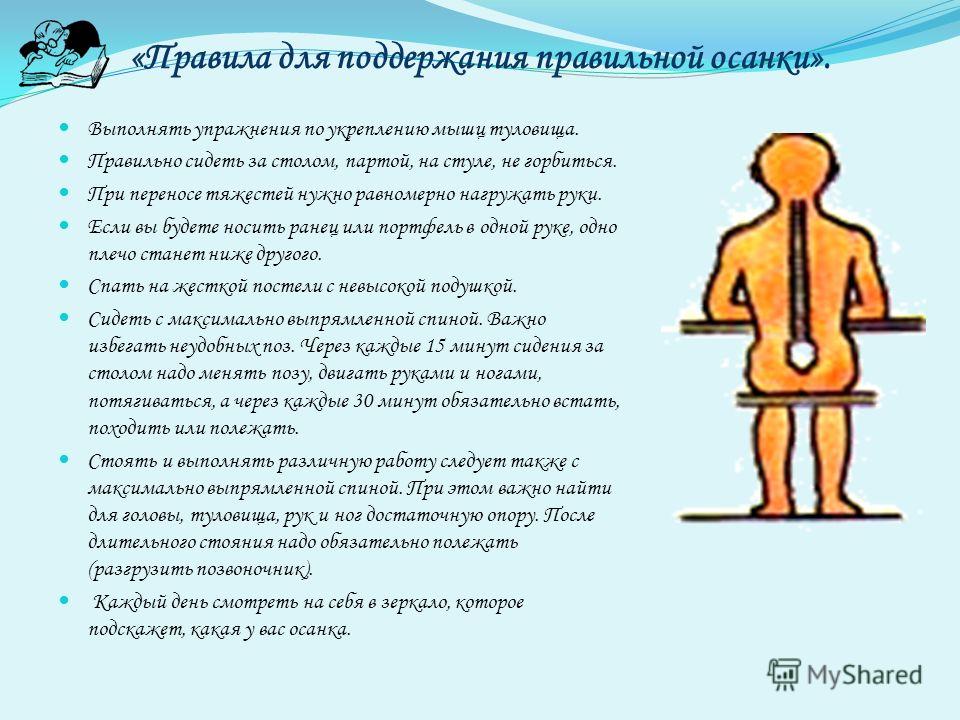 «Правила для поддержания правильной осанки».

Выполнять упражнения по укреплению мышц туловища.

Правильно сидеть за столом, партой, на стуле, не горбиться.

При переносе тяжестей нужно равномерно нагружать руки.

Если вы будете носить ранец или портфель в одной руке, одно плечо станет ниже другого.

Спать на жесткой постели с невысокой подушкой.

Сидеть с максимально выпрямленной спиной. Важно избегать неудобных поз. Через каждые 15 минут сидения за столом надо менять позу, двигать руками и ногами, потягиваться, а через каждые 30 минут обязательно встать, походить или полежать.

Стоять и выполнять различную работу следует также с максимально выпрямленной спиной. При этом важно найти для головы, туловища, рук и ног достаточную опору. После длительного стояния надо обязательно полежать (разгрузить позвоночник).

Каждый день смотреть на себя в зеркало, которое подскажет, какая у вас осанка.

MyShared